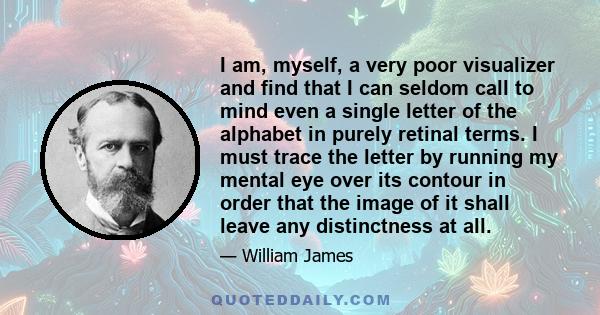 I am, myself, a very poor visualizer and find that I can seldom call to mind even a single letter of the alphabet in purely retinal terms. I must trace the letter by running my mental eye over its contour in order that the image of it shall leave any distinctness at all.

— William James

QUOTEDDAILY.COM